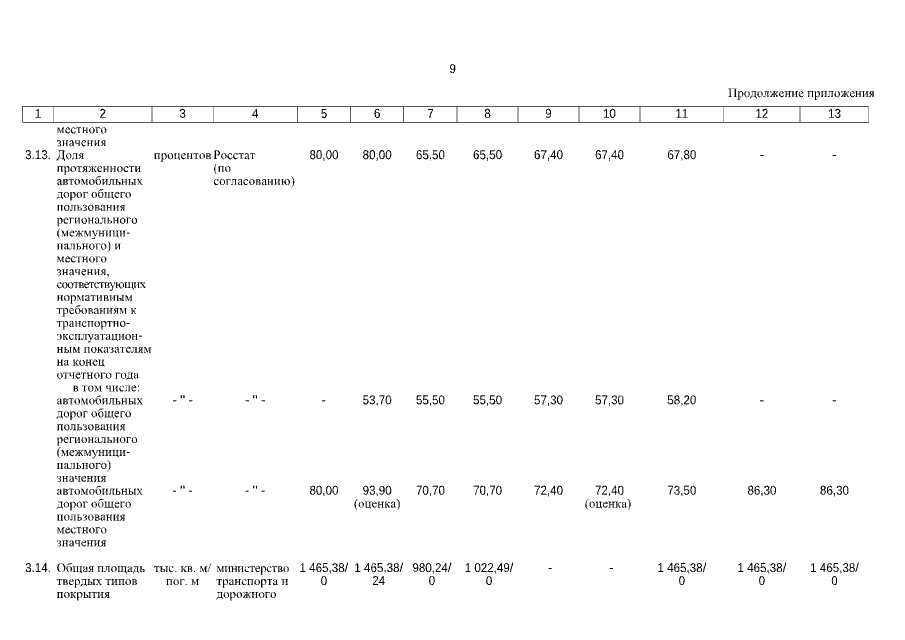 9

Продолжение приложения

| 1 | 2 | 3 | 4 | 5 | 6 | 7 | 8 | 9 | 10 | 11 | 12 | 13 |
|---|---|---|---|---|---|---|---|---|---|---|---|---|
| | местного значения | | | | | | | | | | | |
| 3.13. | Доля протяженности автомобильных дорог общего пользования регионального (межмуниципального) и местного значения, соответствующих нормативным требованиям к транспортно-эксплуатационным показателям на конец отчетного года | процентов | Росстат (по согласованию) | 80,00 | 80,00 | 65,50 | 65,50 | 67,40 | 67,40 | 67,80 | - | - |
| | в том числе: автомобильных дорог общего пользования регионального (межмуниципального) значения | - " - | - " - | - | 53,70 | 55,50 | 55,50 | 57,30 | 57,30 | 58,20 | - | - |
| | автомобильных дорог общего пользования местного значения | - " - | - " - | 80,00 | 93,90 (оценка) | 70,70 | 70,70 | 72,40 | 72,40 (оценка) | 73,50 | 86,30 | 86,30 |
| 3.14. | Общая площадь твердых типов покрытия | тыс. кв. м/ пог. м | министерство транспорта и дорожного | 1 465,38/ 0 | 1 465,38/ 24 | 980,24/ 0 | 1 022,49/ 0 | - | - | 1 465,38/ 0 | 1 465,38/ 0 | 1 465,38/ 0 |